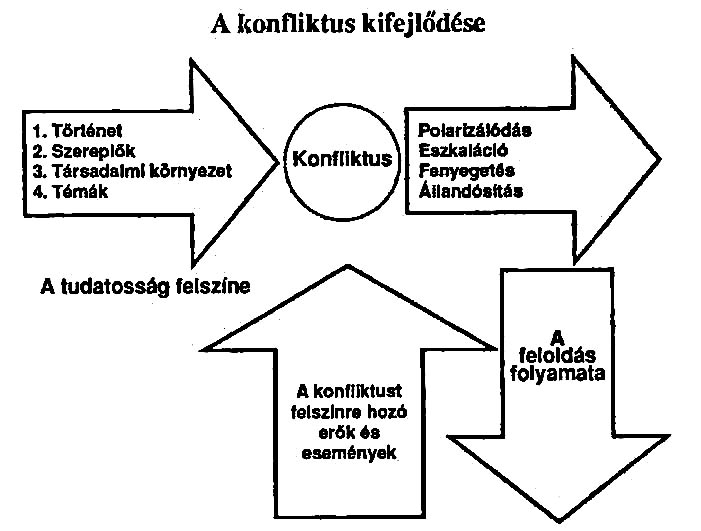 A konfliktus kifejlődése

1. Történet
2. Szereplők
3. Társadalmi környezet
4. Témák

Konfliktus

Polarizálódás
Eszkaláció
Fenyegetés
Állandósítás

A tudatosság felszíne

A konfliktust felszínre hozó erők és események

A feloldás folyamata